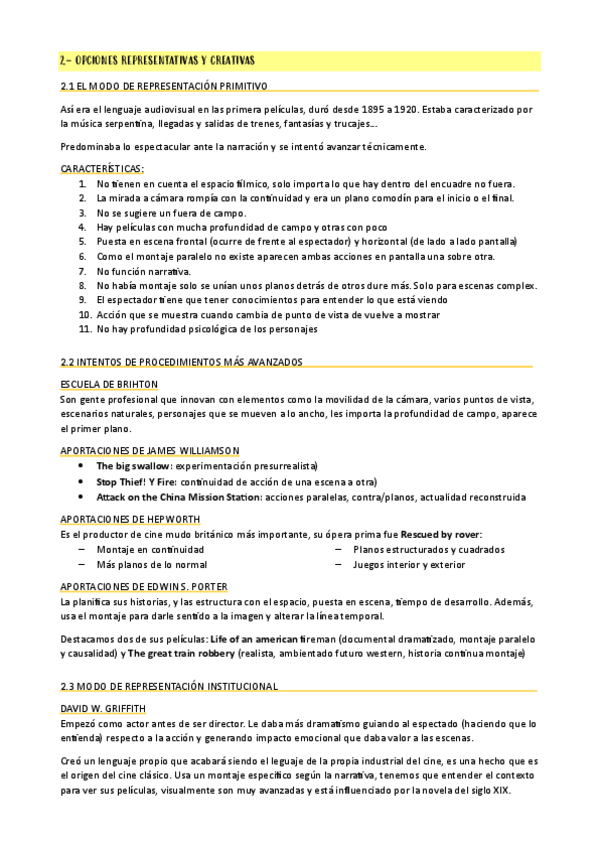 2.- OPCIONES REPRESENTATIVAS Y CREATIVAS

2.1 EL MODO DE REPRESENTACIÓN PRIMITIVO

Así era el lenguaje audiovisual en las primera películas, duró desde 1895 a 1920. Estaba caracterizado por la música serpentina, llegadas y salidas de trenes, fantasías y trucajes…

Predominaba lo espectacular ante la narración y se intentó avanzar técnicamente.

CARACTERÍSTICAS:
1. No tienen en cuenta el espacio fílmico, solo importa lo que hay dentro del encuadre no fuera.
2. La mirada a cámara rompía con la continuidad y era un plano comodín para el inicio o el final.
3. No se sugiere un fuera de campo.
4. Hay películas con mucha profundidad de campo y otras con poco
5. Puesta en escena frontal (ocurre de frente al espectador) y horizontal (de lado a lado pantalla)
6. Como el montaje paralelo no existe aparecen ambas acciones en pantalla una sobre otra.
7. No función narrativa.
8. No había montaje solo se unían unos planos detrás de otros dure más. Solo para escenas complex.
9. El espectador tiene que tener conocimientos para entender lo que está viendo
10. Acción que se muestra cuando cambia de punto de vista de vuelve a mostrar
11. No hay profundidad psicológica de los personajes

2.2 INTENTOS DE PROCEDIMIENTOS MÁS AVANZADOS

ESCUELA DE BRIHTON
Son gente profesional que innovan con elementos como la movilidad de la cámara, varios puntos de vista, escenarios naturales, personajes que se mueven a lo ancho, les importa la profundidad de campo, aparece el primer plano.

APORTACIONES DE JAMES WILLIAMSON
• The big swallow: experimentación presurrealista)
• Stop Thief! Y Fire: continuidad de acción de una escena a otra)
• Attack on the China Mission Station: acciones paralelas, contra/planos, actualidad reconstruida

APORTACIONES DE HEPWORTH
Es el productor de cine mudo británico más importante, su ópera prima fue Rescued by rover:
– Montaje en continuidad
– Más planos de lo normal
– Planos estructurados y cuadrados
– Juegos interior y exterior

APORTACIONES DE EDWIN S. PORTER
La planifica sus historias, y las estructura con el espacio, puesta en escena, tiempo de desarrollo. Además, usa el montaje para darle sentido a la imagen y alterar la línea temporal.

Destacamos dos de sus películas: Life of an american fireman (documental dramatizado, montaje paralelo y causalidad) y The great train robbery (realista, ambientado futuro western, historia continua montaje)

2.3 MODO DE REPRESENTACIÓN INSTITUCIONAL

DAVID W. GRIFFITH
Empezó como actor antes de ser director. Le daba más dramatismo guiando al espectado (haciendo que lo entienda) respecto a la acción y generando impacto emocional que daba valor a las escenas.

Creó un lenguaje propio que acabará siendo el leguaje de la propia industrial del cine, es una hecho que es el origen del cine clásico. Usa un montaje específico según la narrativa, tenemos que entender el contexto para ver sus películas, visualmente son muy avanzadas y está influenciado por la novela del siglo XIX.